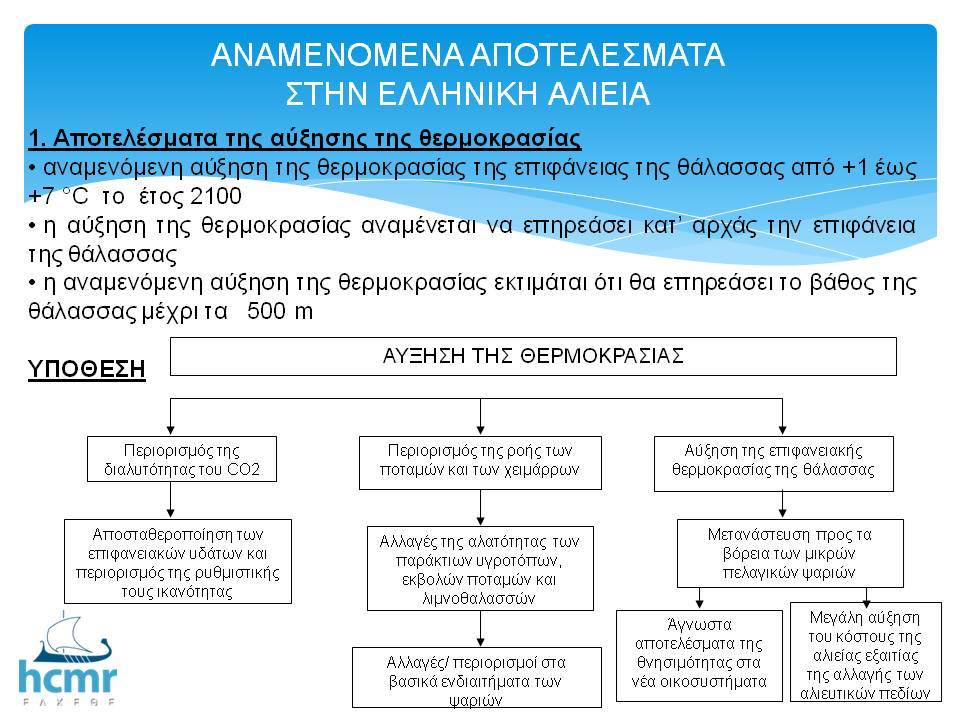 ΑΝΑΜΕΝΟΜΕΝΑ ΑΠΟΤΕΛΕΣΜΑΤΑ ΣΤΗΝ ΕΛΛΗΝΙΚΗ ΑΛΙΕΙΑ

1. Αποτελέσματα της αύξησης της θερμοκρασίας
• αναμενόμενη αύξηση της θερμοκρασίας της επιφάνειας της θάλασσας από +1 έως +7 °C το έτος 2100
• η αύξηση της θερμοκρασίας αναμένεται να επηρεάσει κατ' αρχάς την επιφάνεια της θάλασσας
• η αναμενόμενη αύξηση της θερμοκρασίας εκτιμάται ότι θα επηρεάσει το βάθος της θάλασσας μέχρι τα 500 m

ΥΠΟΘΕΣΗ

ΑΥΞΗΣΗ ΤΗΣ ΘΕΡΜΟΚΡΑΣΙΑΣ

Περιορισμός της διαλυτότητας του CO2

Αποσταθεροποίηση των επιφανειακών υδάτων και περιορισμός της ρυθμιστικής τους ικανότητας

Περιορισμός της ροής των ποταμών και των χειμάρρων

Αλλαγές της αλατότητας των παράκτιων υγροτόπων, εκβολών ποταμών και λιμνοθαλασσών

Αλλαγές/ περιορισμοί στα βασικά ενδιαιτήματα των ψαριών

Αύξηση της επιφανειακής θερμοκρασίας της θάλασσας

Μετανάστευση προς τα βόρεια των μικρών πελαγικών ψαριών

Άγνωστα αποτελέσματα της θνησιμότητας στα νέα οικοσυστήματα

Μεγάλη αύξηση του κόστους της αλιείας εξαιτίας της αλλαγής των αλιευτικών πεδίων

hcmr
ΕΛΚΕΘΕ